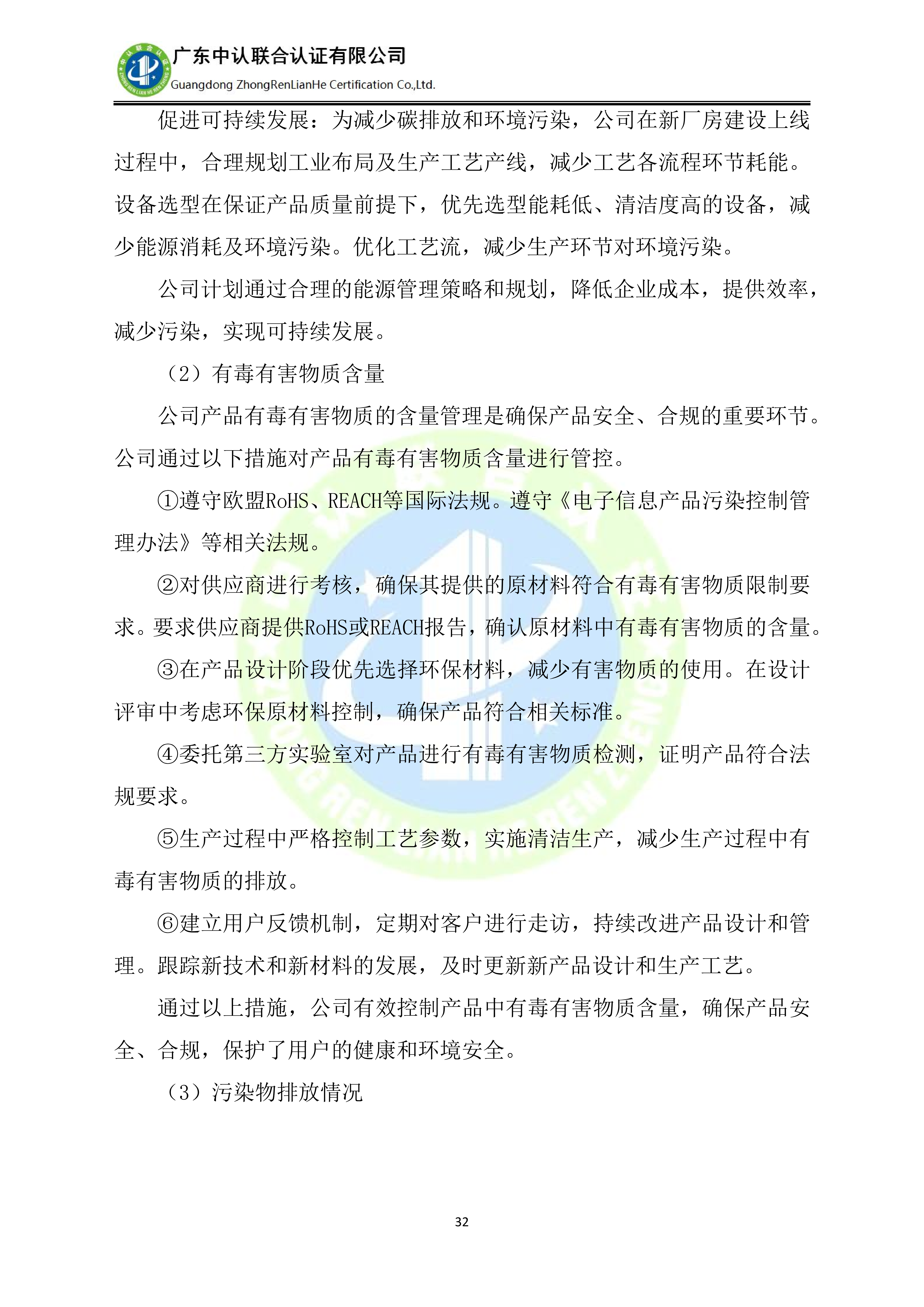 广东中认联合认证有限公司
Guangdong ZhongRenLianHe Certification Co.,Ltd.

促进可持续发展：为减少碳排放和环境污染，公司在新厂房建设上线过程中，合理规划工业布局及生产工艺产线，减少工艺各流程环节耗能。设备选型在保证产品质量前提下，优先选型能耗低、清洁度高的设备，减少能源消耗及环境污染。优化工艺流，减少生产环节对环境污染。

公司计划通过合理的能源管理策略和规划，降低企业成本，提供效率，减少污染，实现可持续发展。

（2）有毒有害物质含量

公司产品有毒有害物质的含量管理是确保产品安全、合规的重要环节。公司通过以下措施对产品有毒有害物质含量进行管控。

①遵守欧盟RoHS、REACH等国际法规。遵守《电子信息产品污染控制管理办法》等相关法规。

②对供应商进行考核，确保其提供的原材料符合有毒有害物质限制要求。要求供应商提供RoHS或REACH报告，确认原材料中有毒有害物质的含量。

③在产品设计阶段优先选择环保材料，减少有害物质的使用。在设计评审中考虑环保原材料控制，确保产品符合相关标准。

④委托第三方实验室对产品进行有毒有害物质检测，证明产品符合法规要求。

⑤生产过程中严格控制工艺参数，实施清洁生产，减少生产过程中有毒有害物质的排放。

⑥建立用户反馈机制，定期对客户进行走访，持续改进产品设计和管理。跟踪新技术和新材料的发展，及时更新新产品设计和生产工艺。

通过以上措施，公司有效控制产品中有毒有害物质含量，确保产品安全、合规，保护了用户的健康和环境安全。

（3）污染物排放情况

32